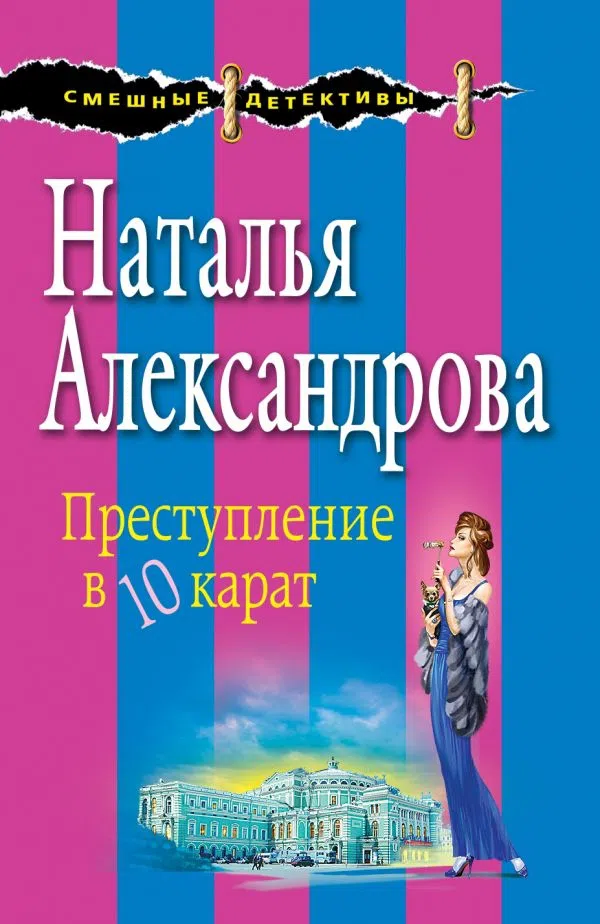 СМЕШНЫЕ ДЕТЕКТИВЫ

Наталья Александрова

Преступление в 10 карат